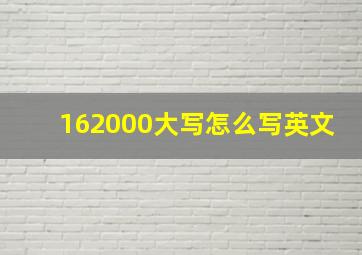 162000大写怎么写英文